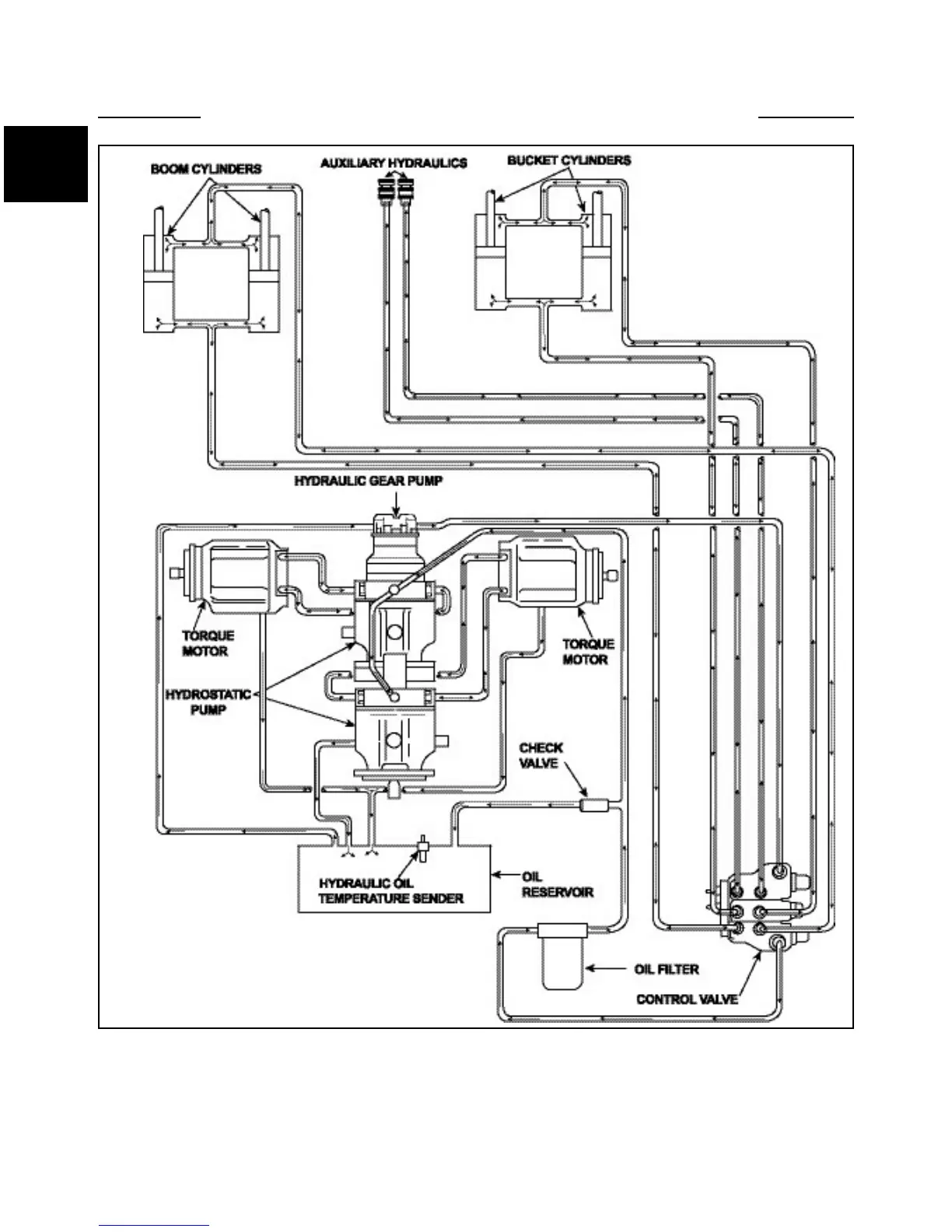 BOOM CYLINDERS

AUXILIARY HYDRAULICS

BUCKET CYLINDERS

HYDRAULIC GEAR PUMP

TORQUE MOTOR

TORQUE MOTOR

HYDROSTATIC PUMP

CHECK VALVE

HYDRAULIC OIL TEMPERATURE SENDER

OIL RESERVOIR

OIL FILTER

CONTROL VALVE